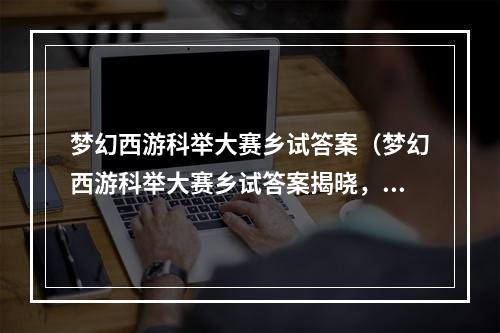 梦幻西游科举大赛乡试答案（梦幻西游科举大赛乡试答案揭晓，...